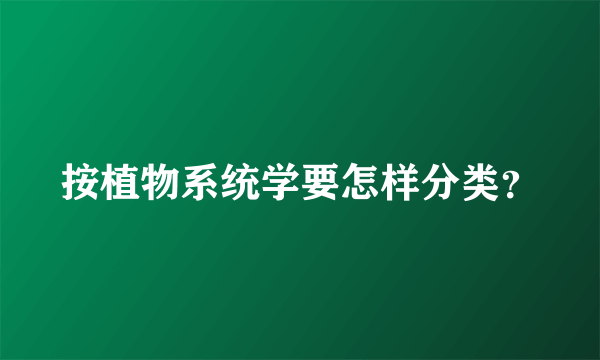 按植物系统学要怎样分类?